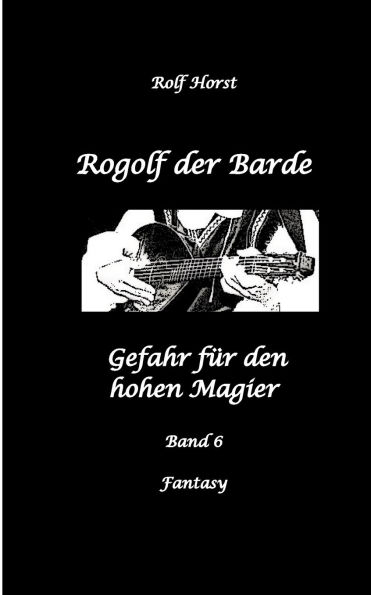 Rolf Horst

Rogolf der Barde

Gefahr für den hohen Magier

Band 6

Fantasy